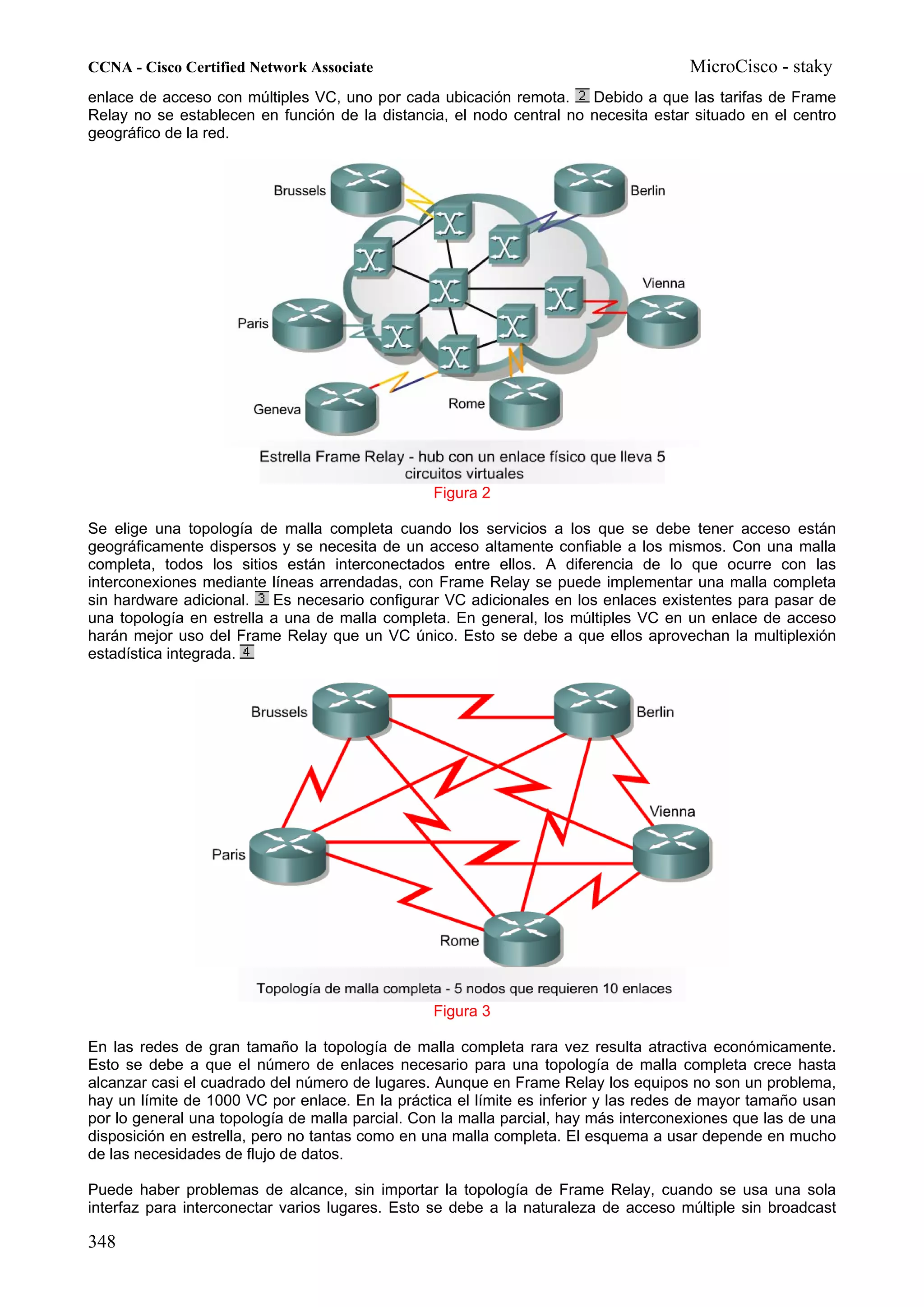 CCNA - Cisco Certified Network Associate MicroCisco - staky

enlace de acceso con múltiples VC, uno por cada ubicación remota. 2 Debido a que las tarifas de Frame Relay no se establecen en función de la distancia, el nodo central no necesita estar situado en el centro geográfico de la red.

Brussels
Berlin
Vienna
Paris
Geneva
Rome

Estrella Frame Relay - hub con un enlace físico que lleva 5 circuitos virtuales
Figura 2

Se elige una topología de malla completa cuando los servicios a los que se debe tener acceso están geográficamente dispersos y se necesita de un acceso altamente confiable a los mismos. Con una malla completa, todos los sitios están interconectados entre ellos. A diferencia de lo que ocurre con las interconexiones mediante líneas arrendadas, con Frame Relay se puede implementar una malla completa sin hardware adicional. 3 Es necesario configurar VC adicionales en los enlaces existentes para pasar de una topología en estrella a una de malla completa. En general, los múltiples VC en un enlace de acceso harán mejor uso del Frame Relay que un VC único. Esto se debe a que ellos aprovechan la multiplexión estadística integrada. 4

Brussels
Berlin
Vienna
Paris
Rome

Topología de malla completa - 5 nodos que requieren 10 enlaces
Figura 3

En las redes de gran tamaño la topología de malla completa rara vez resulta atractiva económicamente. Esto se debe a que el número de enlaces necesario para una topología de malla completa crece hasta alcanzar casi el cuadrado del número de lugares. Aunque en Frame Relay los equipos no son un problema, hay un límite de 1000 VC por enlace. En la práctica el límite es inferior y las redes de mayor tamaño usan por lo general una topología de malla parcial. Con la malla parcial, hay más interconexiones que las de una disposición en estrella, pero no tantas como en una malla completa. El esquema a usar depende en mucho de las necesidades de flujo de datos.

Puede haber problemas de alcance, sin importar la topología de Frame Relay, cuando se usa una sola interfaz para interconectar varios lugares. Esto se debe a la naturaleza de acceso múltiple sin broadcast

348